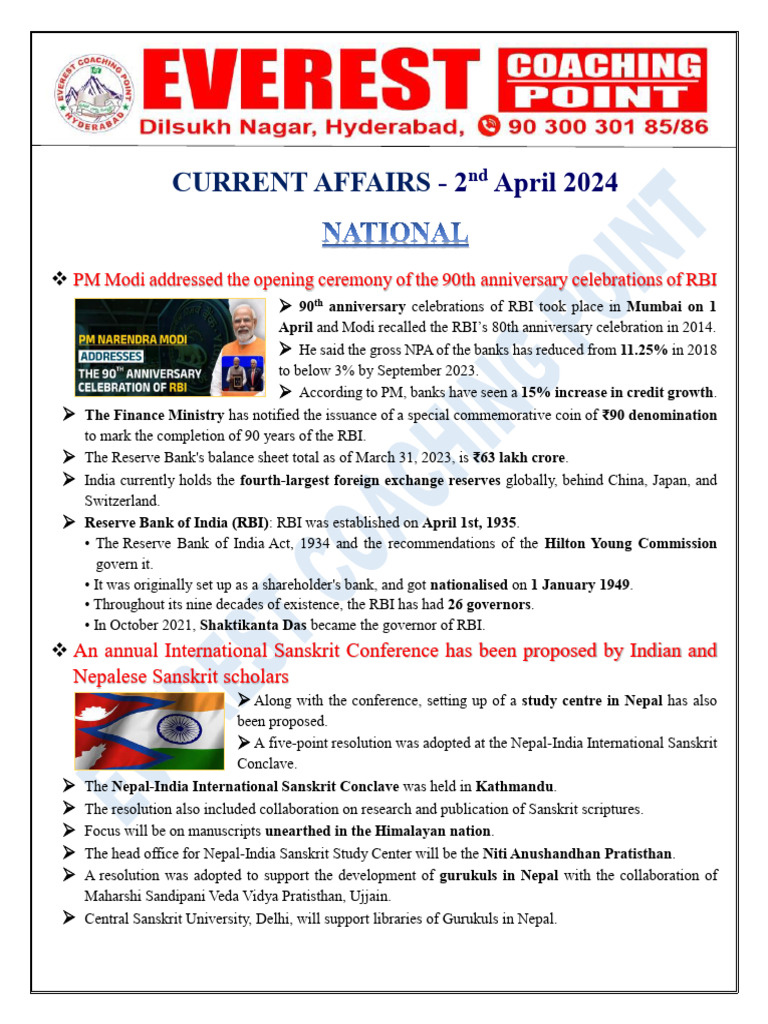 EVEREST COACHING POINT HYDERABAD

EVEREST COACHING POINT
Dilsukh Nagar, Hyderabad, 90 300 301 85/86

CURRENT AFFAIRS - 2$^{nd}$ April 2024

NATIONAL

❖ PM Modi addressed the opening ceremony of the 90th anniversary celebrations of RBI

PM NARENDRA MODI ADDRESSES THE 90$^{TH}$ ANNIVERSARY CELEBRATION OF RBI

➤ 90$^{th}$ anniversary celebrations of RBI took place in Mumbai on 1 April and Modi recalled the RBI's 80th anniversary celebration in 2014.

➤ He said the gross NPA of the banks has reduced from 11.25% in 2018 to below 3% by September 2023.

➤ According to PM, banks have seen a 15% increase in credit growth.

➤ The Finance Ministry has notified the issuance of a special commemorative coin of ₹90 denomination to mark the completion of 90 years of the RBI.

➤ The Reserve Bank's balance sheet total as of March 31, 2023, is ₹63 lakh crore.

➤ India currently holds the fourth-largest foreign exchange reserves globally, behind China, Japan, and Switzerland.

➤ Reserve Bank of India (RBI): RBI was established on April 1st, 1935.
• The Reserve Bank of India Act, 1934 and the recommendations of the Hilton Young Commission govern it.
• It was originally set up as a shareholder's bank, and got nationalised on 1 January 1949.
• Throughout its nine decades of existence, the RBI has had 26 governors.
• In October 2021, Shaktikanta Das became the governor of RBI.

❖ An annual International Sanskrit Conference has been proposed by Indian and Nepalese Sanskrit scholars

➤ Along with the conference, setting up of a study centre in Nepal has also been proposed.

➤ A five-point resolution was adopted at the Nepal-India International Sanskrit Conclave.

➤ The Nepal-India International Sanskrit Conclave was held in Kathmandu.

➤ The resolution also included collaboration on research and publication of Sanskrit scriptures.

➤ Focus will be on manuscripts unearthed in the Himalayan nation.

➤ The head office for Nepal-India Sanskrit Study Center will be the Niti Anushandhan Pratisthan.

➤ A resolution was adopted to support the development of gurukuls in Nepal with the collaboration of Maharshi Sandipani Veda Vidya Pratisthan, Ujjain.

➤ Central Sanskrit University, Delhi, will support libraries of Gurukuls in Nepal.

EVEREST COACHING POINT